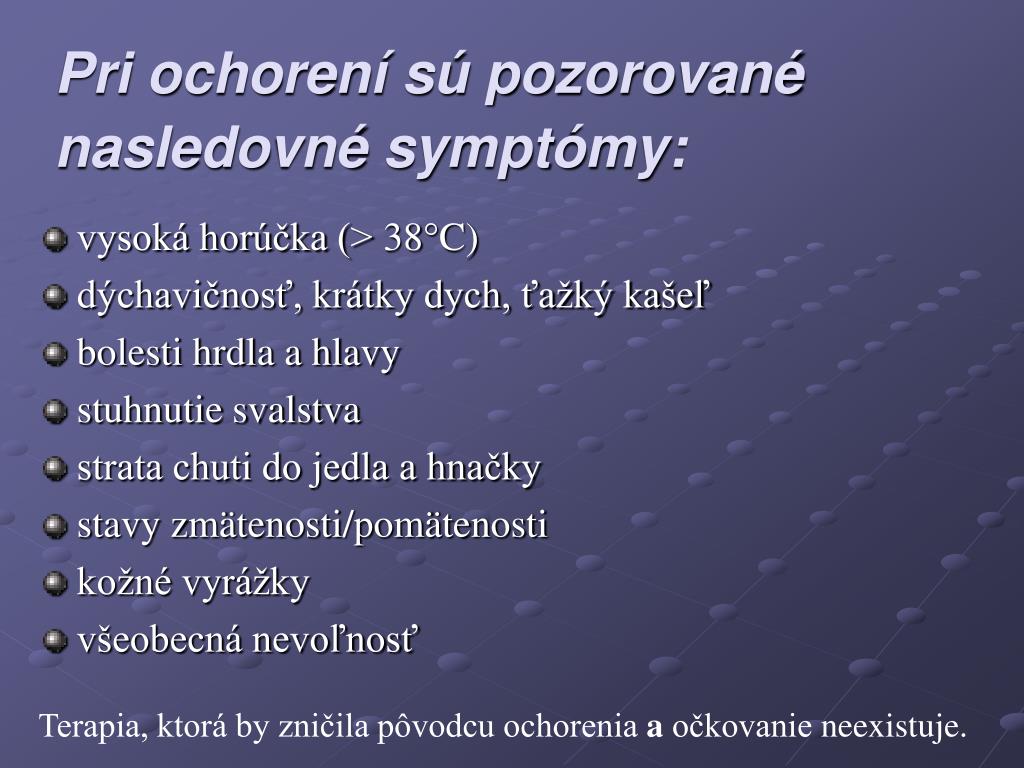 Pri ochorení sú pozorované nasledovné symptómy:

vysoká horúčka (> 38°C)
dýchavičnosť, krátky dych, ťažký kašeľ
bolesti hrdla a hlavy
stuhnutie svalstva
strata chuti do jedla a hnačky
stavy zmätenosti/pomätenosti
kožné vyrážky
všeobecná nevoľnosť

Terapia, ktorá by zničila pôvodcu ochorenia a očkovanie neexistuje.